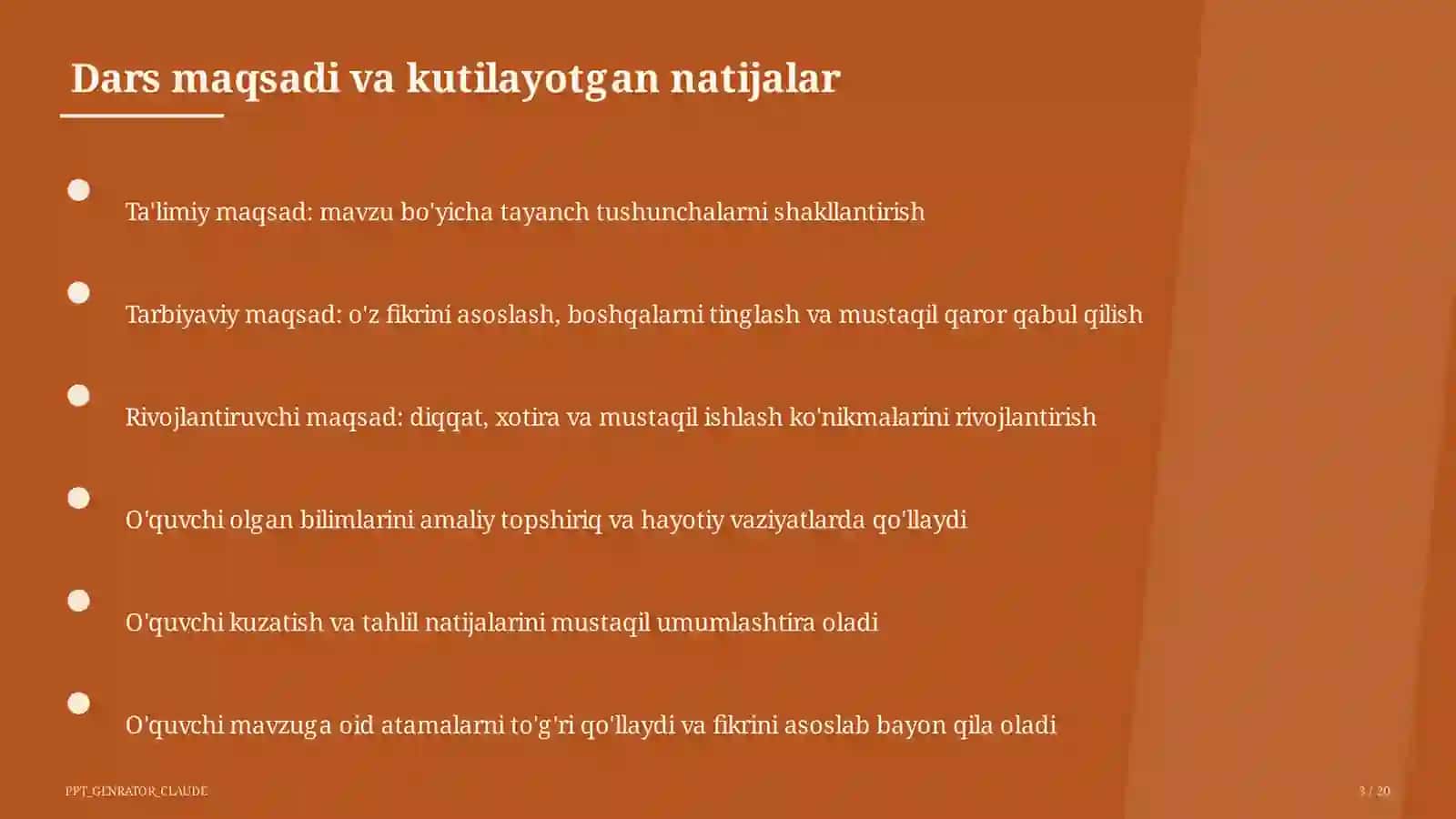 Dars maqsadi va kutilayotgan natijalar

Ta'limiy maqsad: mavzu bo'yicha tayanch tushunchalarni shakllantirish

Tarbiyaviy maqsad: o'z fikrini asoslash, boshqalarni tinglash va mustaqil qaror qabul qilish

Rivojlantiruvchi maqsad: diqqat, xotira va mustaqil ishlash ko'nikmalarini rivojlantirish

O'quvchi olgan bilimlarini amaliy topshiriq va hayotiy vaziyatlarda qo'llaydi

O'quvchi kuzatish va tahlil natijalarini mustaqil umumlashtira oladi

O'quvchi mavzuga oid atamalarni to'g'ri qo'llaydi va fikrini asoslab bayon qila oladi

PPT_GENRATOR_CLAUDE

3 / 20